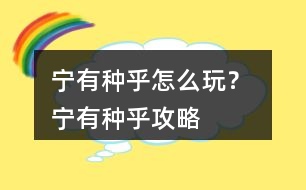 宁有种乎怎么玩?宁有种乎攻略